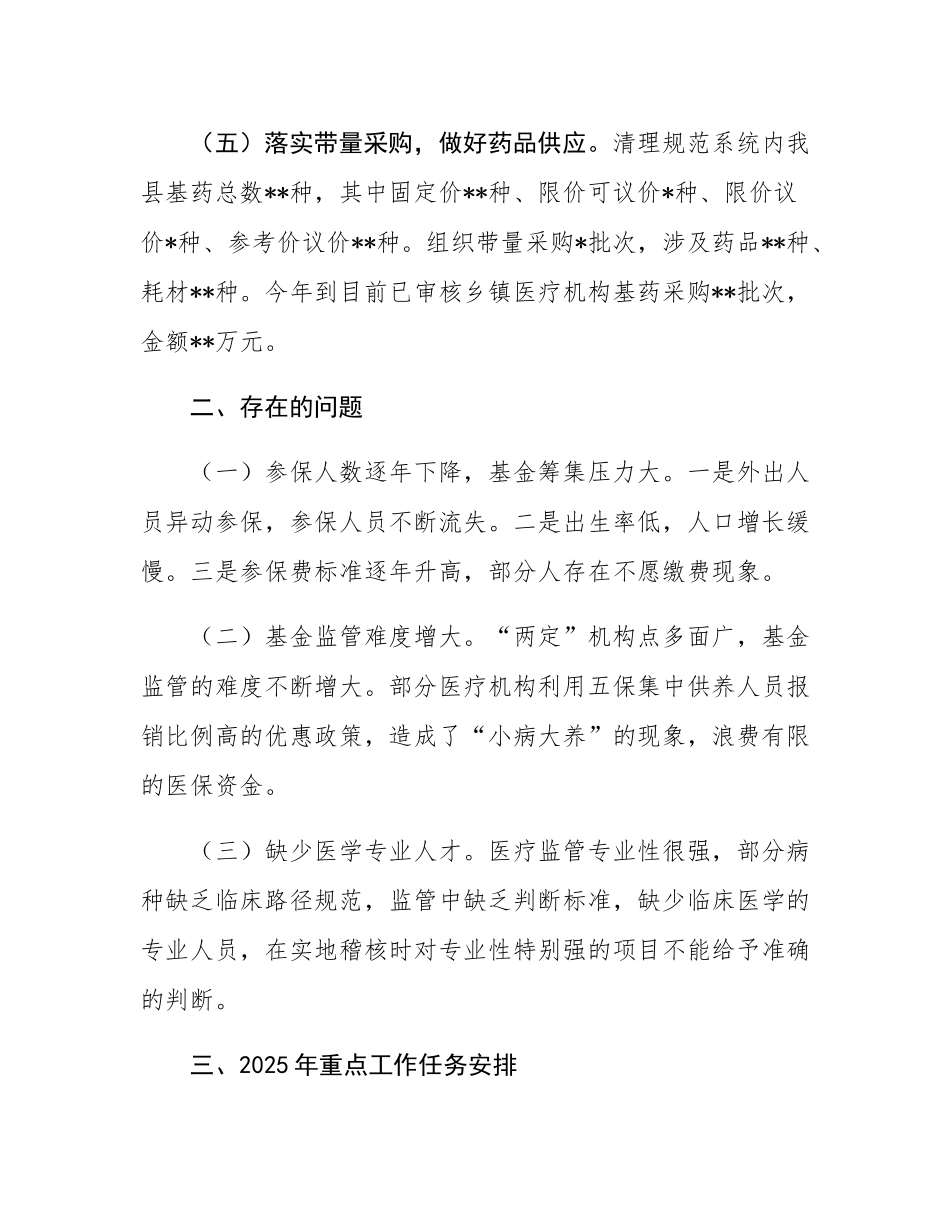 （五）落实带量采购，做好药品供应。清理规范系统内我县基药总数**种，其中固定价**种、限价可议价*种、限价议价*种、参考价议价**种。组织带量采购*批次，涉及药品**种、耗材**种。今年到目前已审核乡镇医疗机构基药采购**批次，金额**万元。

二、存在的问题

（一）参保人数逐年下降，基金筹集压力大。一是外出人员异动参保，参保人员不断流失。二是出生率低，人口增长缓慢。三是参保费标准逐年升高，部分人存在不愿缴费现象。

（二）基金监管难度增大。“两定”机构点多面广，基金监管的难度不断增大。部分医疗机构利用五保集中供养人员报销比例高的优惠政策，造成了“小病大养”的现象，浪费有限的医保资金。

（三）缺少医学专业人才。医疗监管专业性很强，部分病种缺乏临床路径规范，监管中缺乏判断标准，缺少临床医学的专业人员，在实地稽核时对专业性特别强的项目不能给予准确的判断。

三、2025年重点工作任务安排